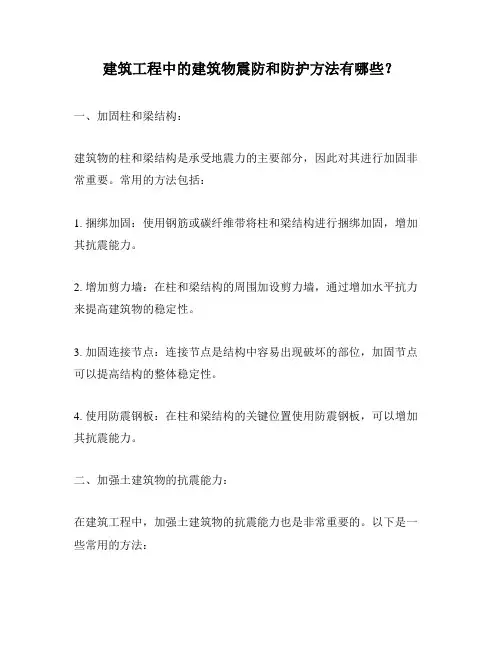 建筑工程中的建筑物震防和防护方法有哪些？

一、加固柱和梁结构：

建筑物的柱和梁结构是承受地震力的主要部分，因此对其进行加固非常重要。常用的方法包括：

1. 捆绑加固：使用钢筋或碳纤维带将柱和梁结构进行捆绑加固，增加其抗震能力。

2. 增加剪力墙：在柱和梁结构的周围加设剪力墙，通过增加水平抗力来提高建筑物的稳定性。

3. 加固连接节点：连接节点是结构中容易出现破坏的部位，加固节点可以提高结构的整体稳定性。

4. 使用防震钢板：在柱和梁结构的关键位置使用防震钢板，可以增加其抗震能力。

二、加强土建筑物的抗震能力：

在建筑工程中，加强土建筑物的抗震能力也是非常重要的。以下是一些常用的方法：